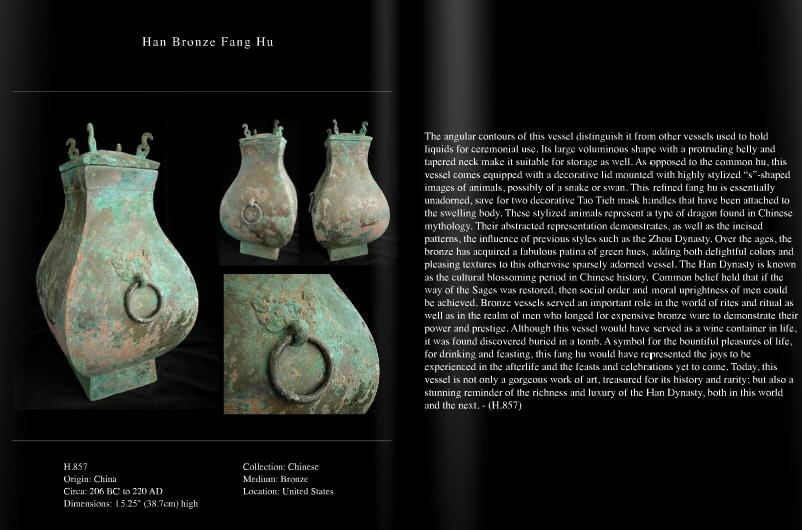 Han Bronze Fang Hu

H.857
Origin: China
Circa: 206 BC to 220 AD
Dimensions: 15.25" (38.7cm) high

Collection: Chinese
Medium: Bronze
Location: United States

The angular contours of this vessel distinguish it from other vessels used to hold liquids for ceremonial use. Its large voluminous shape with a protruding belly and tapered neck make it suitable for storage as well. As opposed to the common hu, this vessel comes equipped with a decorative lid mounted with highly stylized "s"-shaped images of animals, possibly of a snake or swan. This refined fang hu is essentially unadorned, save for two decorative Tao Tieh mask handles that have been attached to the swelling body. These stylized animals represent a type of dragon found in Chinese mythology. Their abstracted representation demonstrates, as well as the incised patterns, the influence of previous styles such as the Zhou Dynasty. Over the ages, the bronze has acquired a fabulous patina of green hues, adding both delightful colors and pleasing textures to this otherwise sparsely adorned vessel. The Han Dynasty is known as the cultural blossoming period in Chinese history. Common belief held that if the way of the Sages was restored, then social order and moral uprightness of men could be achieved. Bronze vessels served an important role in the world of rites and ritual as well as in the realm of men who longed for expensive bronze ware to demonstrate their power and prestige. Although this vessel would have served as a wine container in life, it was found discovered buried in a tomb. A symbol for the bountiful pleasures of life, for drinking and feasting, this fang hu would have represented the joys to be experienced in the afterlife and the feasts and celebrations yet to come. Today, this vessel is not only a gorgeous work of art, treasured for its history and rarity; but also a stunning reminder of the richness and luxury of the Han Dynasty, both in this world and the next. - (H.857)